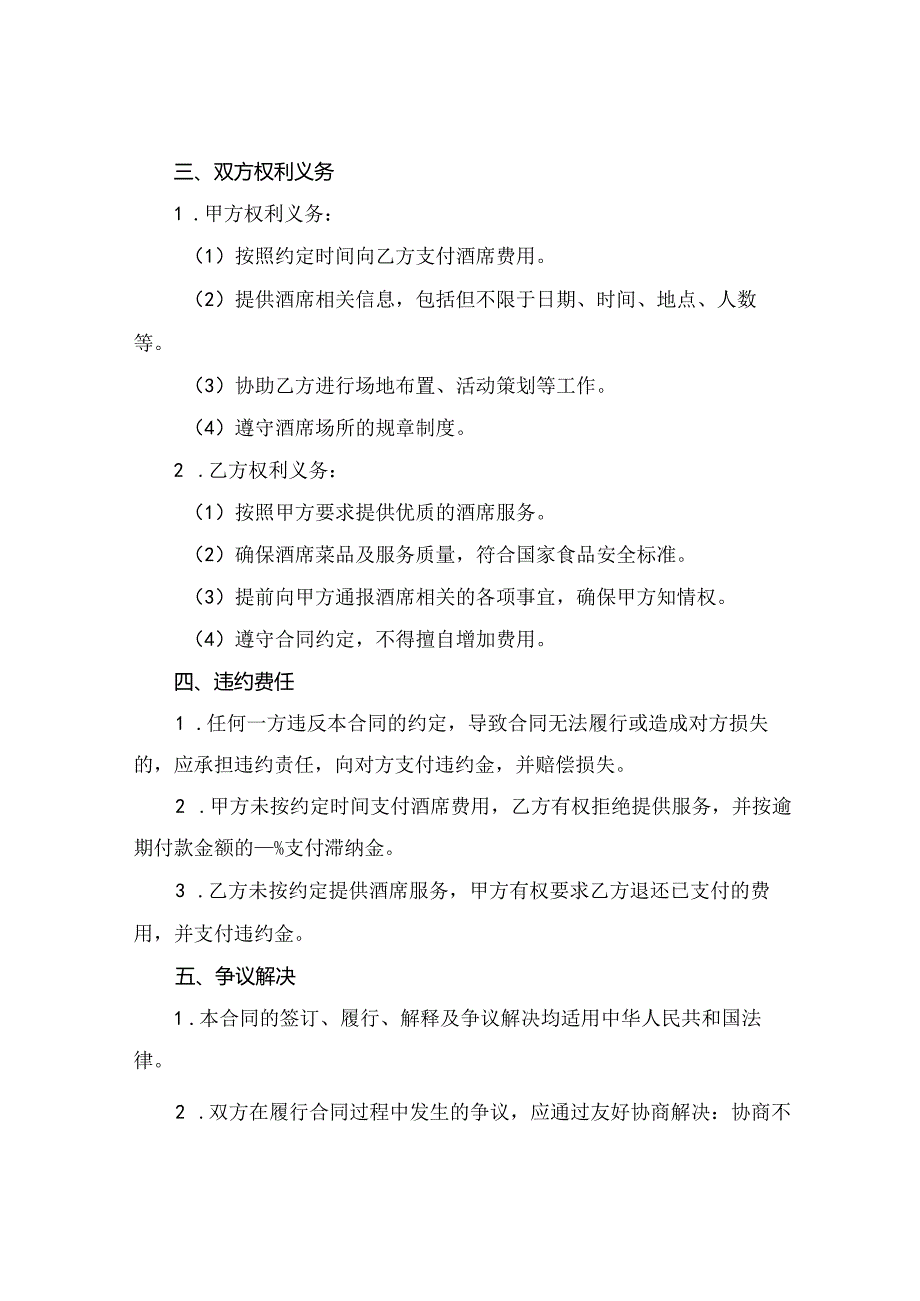 三、双方权利义务

1．甲方权利义务：

（1）按照约定时间向乙方支付酒席费用。

（2）提供酒席相关信息，包括但不限于日期、时间、地点、人数等。

（3）协助乙方进行场地布置、活动策划等工作。

（4）遵守酒席场所的规章制度。

2．乙方权利义务：

（1）按照甲方要求提供优质的酒席服务。

（2）确保酒席菜品及服务质量，符合国家食品安全标准。

（3）提前向甲方通报酒席相关的各项事宜，确保甲方知情权。

（4）遵守合同约定，不得擅自增加费用。

四、违约费任

1．任何一方违反本合同的约定，导致合同无法履行或造成对方损失的，应承担违约责任，向对方支付违约金，并赔偿损失。

2．甲方未按约定时间支付酒席费用，乙方有权拒绝提供服务，并按逾期付款金额的—%支付滞纳金。

3．乙方未按约定提供酒席服务，甲方有权要求乙方退还已支付的费用，并支付违约金。

五、争议解决

1．本合同的签订、履行、解释及争议解决均适用中华人民共和国法律。

2．双方在履行合同过程中发生的争议，应通过友好协商解决：协商不